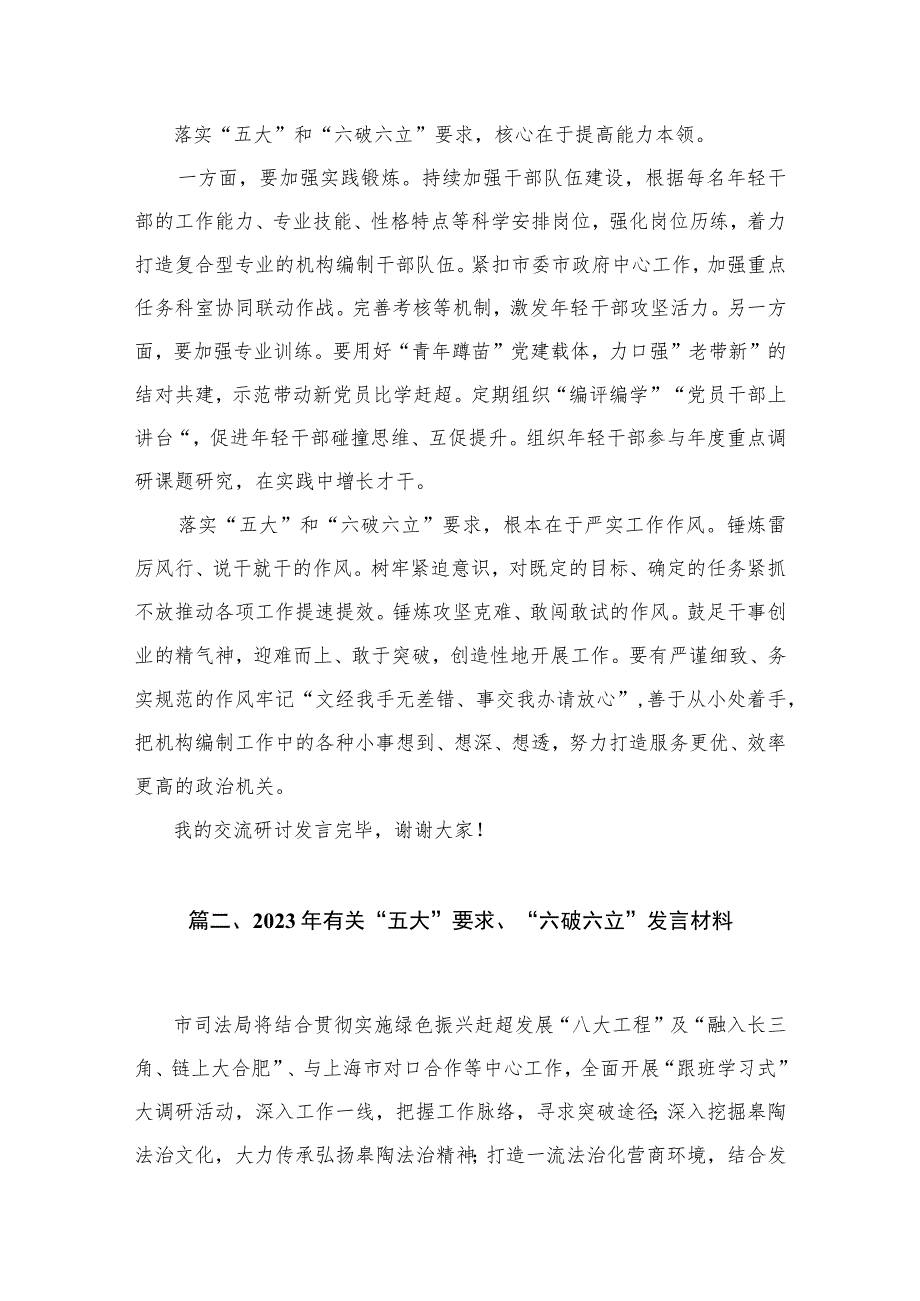 落实“五大”和“六破六立”要求，核心在于提高能力本领。

一方面，要加强实践锻炼。持续加强干部队伍建设，根据每名年轻干部的工作能力、专业技能、性格特点等科学安排岗位，强化岗位历练，着力打造复合型专业的机构编制干部队伍。紧扣市委市政府中心工作，加强重点任务科室协同联动作战。完善考核等机制，激发年轻干部攻坚活力。另一方面，要加强专业训练。要用好“青年蹲苗”党建载体，力口强”老带新”的结对共建，示范带动新党员比学赶超。定期组织“编评编学”“党员干部上讲台“，促进年轻干部碰撞思维、互促提升。组织年轻干部参与年度重点调研课题研究，在实践中增长才干。

落实“五大”和“六破六立”要求，根本在于严实工作作风。锤炼雷厉风行、说干就干的作风。树牢紧迫意识，对既定的目标、确定的任务紧抓不放推动各项工作提速提效。锤炼攻坚克难、敢闯敢试的作风。鼓足干事创业的精气神，迎难而上、敢于突破，创造性地开展工作。要有严谨细致、务实规范的作风牢记“文经我手无差错、事交我办请放心”，善于从小处着手，把机构编制工作中的各种小事想到、想深、想透，努力打造服务更优、效率更高的政治机关。

我的交流研讨发言完毕，谢谢大家！

篇二、2023年有关“五大”要求、“六破六立”发言材料

市司法局将结合贯彻实施绿色振兴赶超发展“八大工程”及“融入长三角、链上大合肥”、与上海市对口合作等中心工作，全面开展“跟班学习式”大调研活动，深入工作一线，把握工作脉络，寻求突破途径;深入挖掘皋陶法治文化，大力传承弘扬皋陶法治精神;打造一流法治化营商环境，结合发